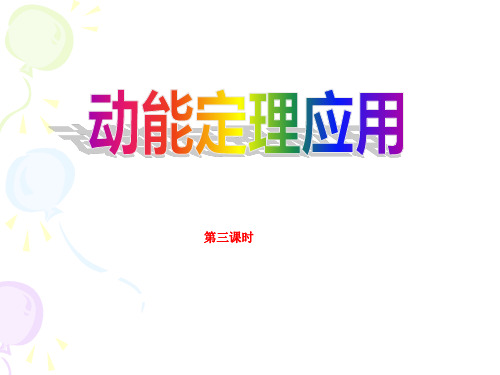 动能定理应用

第三课时